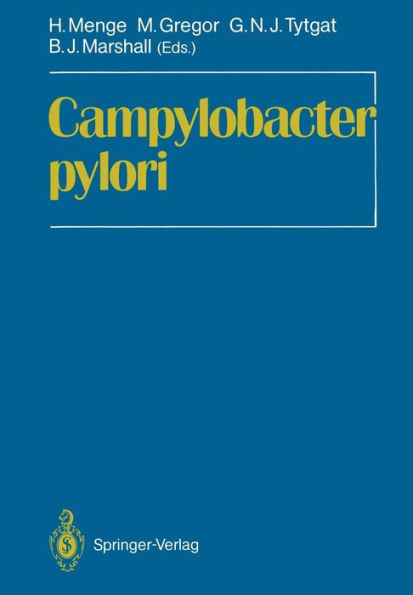 H. Menge M. Gregor G. N. J. Tytgat
B. J. Marshall (Eds.)

Campylobacter pylori

Springer-Verlag